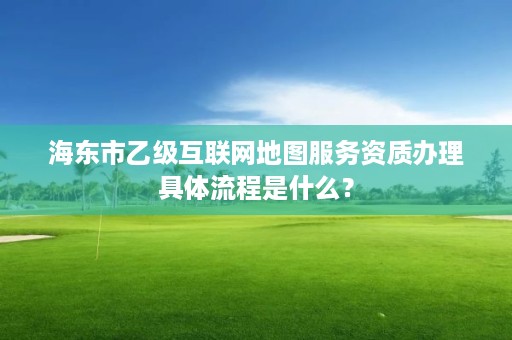 海东市乙级互联网地图服务资质办理具体流程是什么？